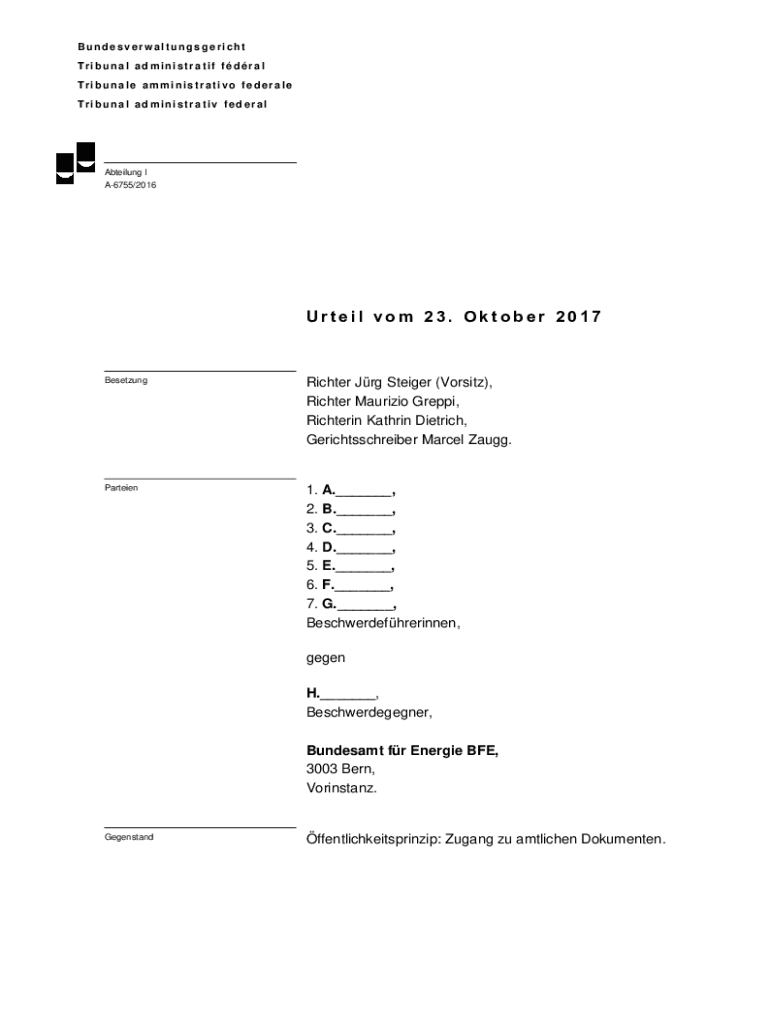 Bundesverwaltungsgericht
Tribunal administratif fédéral
Tribunale amministrativo federale
Tribunal administrativ federal

Abteilung I
A-6755/2016

Urteil vom 23. Oktober 2017

Besetzung

Richter Jürg Steiger (Vorsitz),
Richter Maurizio Greppi,
Richterin Kathrin Dietrich,
Gerichtsschreiber Marcel Zaugg.

Parteien

1. A._______,
2. B._______,
3. C._______,
4. D._______,
5. E._______,
6. F._______,
7. G._______,
Beschwerdeführerinnen,

gegen

H._______,
Beschwerdegegner,

Bundesamt für Energie BFE,
3003 Bern,
Vorinstanz.

Gegenstand

Öffentlichkeitsprinzip: Zugang zu amtlichen Dokumenten.